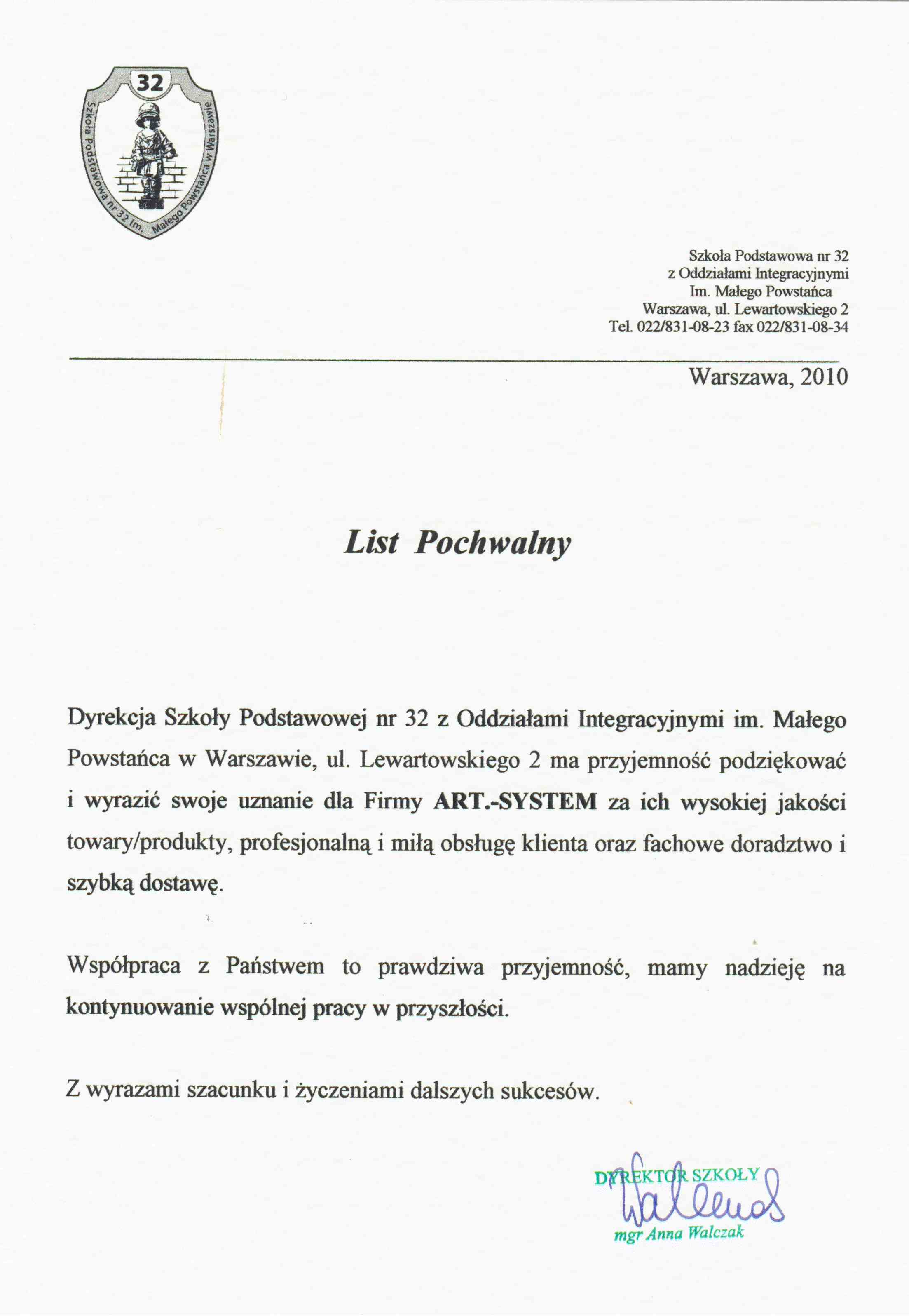 32
Szkoła Podstawowa nr 32 im. Małego Powstańca w Warszawie

Szkoła Podstawowa nr 32
z Oddziałami Integracyjnymi
Im. Małego Powstańca
Warszawa, ul. Lewartowskiego 2
Tel. 022/831-08-23 fax 022/831-08-34

Warszawa, 2010

List Pochwalny

Dyrekcja Szkoły Podstawowej nr 32 z Oddziałami Integracyjnymi im. Małego Powstańca w Warszawie, ul. Lewartowskiego 2 ma przyjemność podziękować i wyrazić swoje uznanie dla Firmy ART.-SYSTEM za ich wysokiej jakości towary/produkty, profesjonalną i miłą obsługę klienta oraz fachowe doradztwo i szybką dostawę.

Współpraca z Państwem to prawdziwa przyjemność, mamy nadzieję na kontynuowanie wspólnej pracy w przyszłości.

Z wyrazami szacunku i życzeniami dalszych sukcesów.

DYREKTOR SZKOŁY
Walczak
mgr Anna Walczak